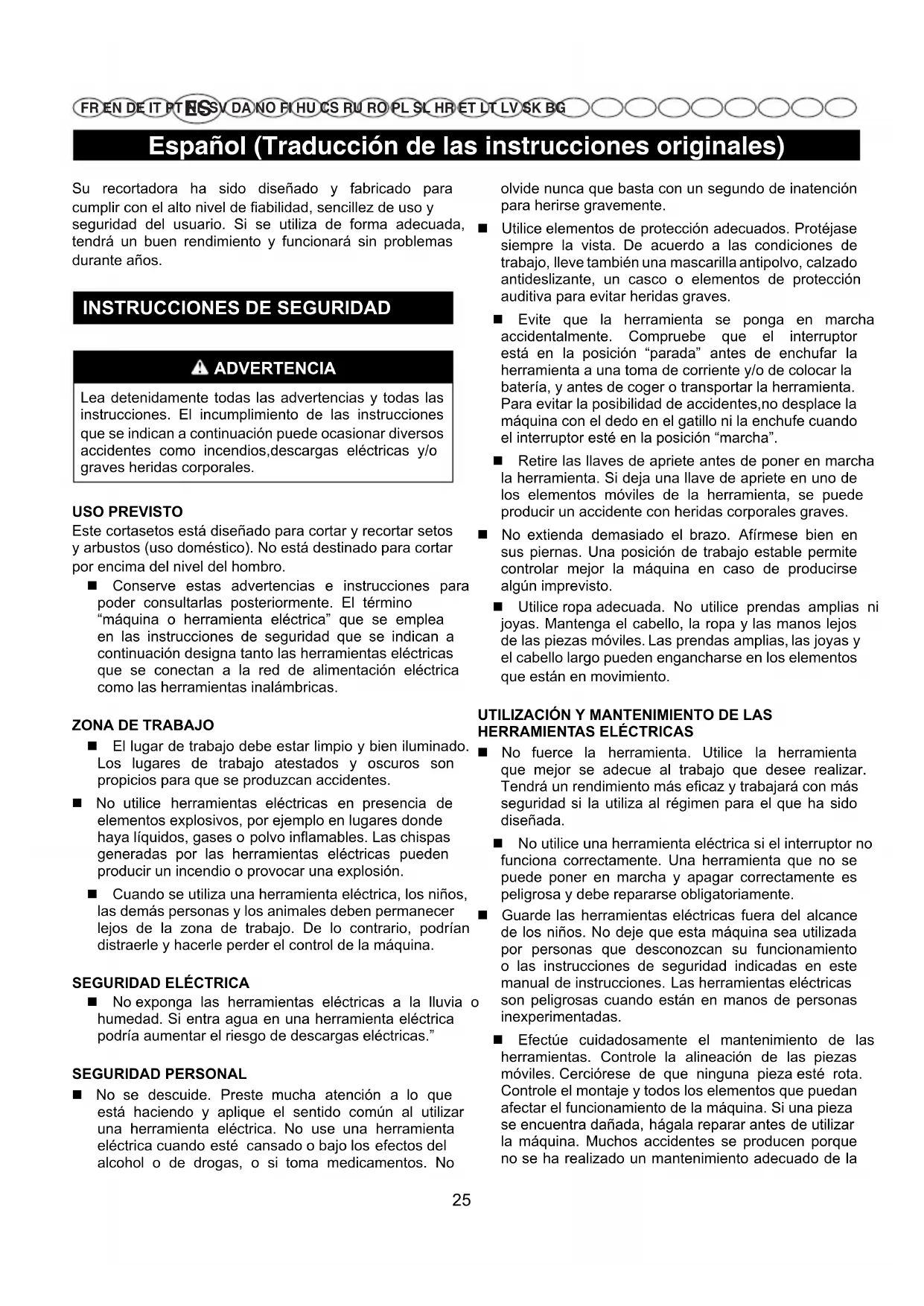 FR EN DE IT PT ES SV DA NO FI HU CS RU RO PL SL HR ET LT LV SK BG

Español (Traducción de las instrucciones originales)

Su recortadora ha sido diseñado y fabricado para cumplir con el alto nivel de fiabilidad, sencillez de uso y seguridad del usuario. Si se utiliza de forma adecuada, tendrá un buen rendimiento y funcionará sin problemas durante años.

INSTRUCCIONES DE SEGURIDAD

ADVERTENCIA

Lea detenidamente todas las advertencias y todas las instrucciones. El incumplimiento de las instrucciones que se indican a continuación puede ocasionar diversos accidentes como incendios,descargas eléctricas y/o graves heridas corporales.

USO PREVISTO
Este cortasetos está diseñado para cortar y recortar setos y arbustos (uso doméstico). No está destinado para cortar por encima del nivel del hombro.

■ Conserve estas advertencias e instrucciones para poder consultarlas posteriormente. El término “máquina o herramienta eléctrica” que se emplea en las instrucciones de seguridad que se indican a continuación designa tanto las herramientas eléctricas que se conectan a la red de alimentación eléctrica como las herramientas inalámbricas.

ZONA DE TRABAJO
■ El lugar de trabajo debe estar limpio y bien iluminado. Los lugares de trabajo atestados y oscuros son propicios para que se produzcan accidentes.
■ No utilice herramientas eléctricas en presencia de elementos explosivos, por ejemplo en lugares donde haya líquidos, gases o polvo inflamables. Las chispas generadas por las herramientas eléctricas pueden producir un incendio o provocar una explosión.
■ Cuando se utiliza una herramienta eléctrica, los niños, las demás personas y los animales deben permanecer lejos de la zona de trabajo. De lo contrario, podrían distraerle y hacerle perder el control de la máquina.

SEGURIDAD ELÉCTRICA
■ No exponga las herramientas eléctricas a la lluvia o humedad. Si entra agua en una herramienta eléctrica podría aumentar el riesgo de descargas eléctricas.”

SEGURIDAD PERSONAL
■ No se descuide. Preste mucha atención a lo que está haciendo y aplique el sentido común al utilizar una herramienta eléctrica. No use una herramienta eléctrica cuando esté cansado o bajo los efectos del alcohol o de drogas, o si toma medicamentos. No olvide nunca que basta con un segundo de inatención para herirse gravemente.
■ Utilice elementos de protección adecuados. Protéjase siempre la vista. De acuerdo a las condiciones de trabajo, lleve también una mascarilla antipolvo, calzado antideslizante, un casco o elementos de protección auditiva para evitar heridas graves.
■ Evite que la herramienta se ponga en marcha accidentalmente. Compruebe que el interruptor está en la posición “parada” antes de enchufar la herramienta a una toma de corriente y/o de colocar la batería, y antes de coger o transportar la herramienta. Para evitar la posibilidad de accidentes,no desplace la máquina con el dedo en el gatillo ni la enchufe cuando el interruptor esté en la posición “marcha”.
■ Retire las llaves de apriete antes de poner en marcha la herramienta. Si deja una llave de apriete en uno de los elementos móviles de la herramienta, se puede producir un accidente con heridas corporales graves.
■ No extienda demasiado el brazo. Afírmese bien en sus piernas. Una posición de trabajo estable permite controlar mejor la máquina en caso de producirse algún imprevisto.
■ Utilice ropa adecuada. No utilice prendas amplias ni joyas. Mantenga el cabello, la ropa y las manos lejos de las piezas móviles. Las prendas amplias, las joyas y el cabello largo pueden engancharse en los elementos que están en movimiento.

UTILIZACIÓN Y MANTENIMIENTO DE LAS HERRAMIENTAS ELÉCTRICAS
■ No fuerce la herramienta. Utilice la herramienta que mejor se adecue al trabajo que desee realizar. Tendrá un rendimiento más eficaz y trabajará con más seguridad si la utiliza al régimen para el que ha sido diseñada.
■ No utilice una herramienta eléctrica si el interruptor no funciona correctamente. Una herramienta que no se puede poner en marcha y apagar correctamente es peligrosa y debe repararse obligatoriamente.
■ Guarde las herramientas eléctricas fuera del alcance de los niños. No deje que esta máquina sea utilizada por personas que desconozcan su funcionamiento o las instrucciones de seguridad indicadas en este manual de instrucciones. Las herramientas eléctricas son peligrosas cuando están en manos de personas inexperimentadas.
■ Efectúe cuidadosamente el mantenimiento de las herramientas. Controle la alineación de las piezas móviles. Cerciórese de que ninguna pieza esté rota. Controle el montaje y todos los elementos que puedan afectar el funcionamiento de la máquina. Si una pieza se encuentra dañada, hágala reparar antes de utilizar la máquina. Muchos accidentes se producen porque no se ha realizado un mantenimiento adecuado de la

25